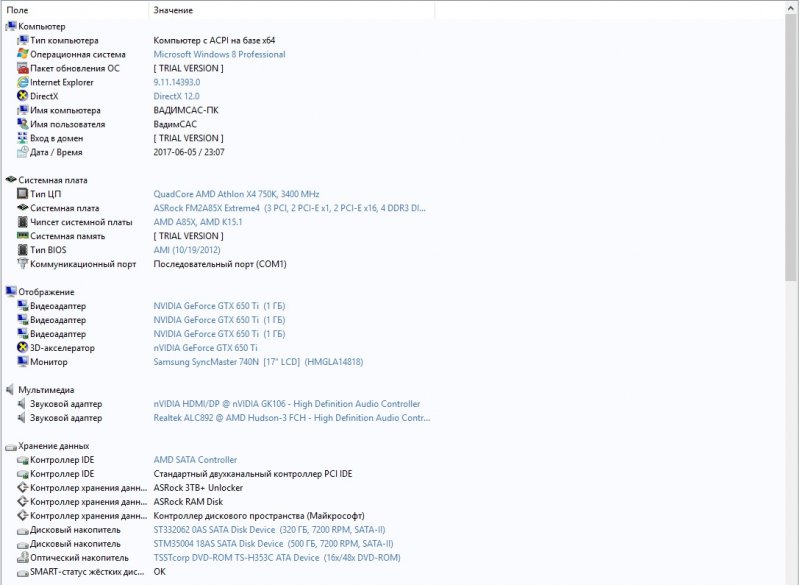 | Поле | Значение |
|---|---|
| Компьютер | |
| Тип компьютера | Компьютер с ACPI на базе x64 |
| Операционная система | Microsoft Windows 8 Professional |
| Пакет обновления ОС | [ TRIAL VERSION ] |
| Internet Explorer | 9.11.14393.0 |
| DirectX | DirectX 12.0 |
| Имя компьютера | ВАДИМСАС-ПК |
| Имя пользователя | ВадимСАС |
| Вход в домен | [ TRIAL VERSION ] |
| Дата / Время | 2017-06-05 / 23:07 |
| Системная плата | |
| Тип ЦП | QuadCore AMD Athlon X4 750K, 3400 MHz |
| Системная плата | ASRock FM2A85X Extreme4 (3 PCI, 2 PCI-E x1, 2 PCI-E x16, 4 DDR3 DI... |
| Чипсет системной платы | AMD A85X, AMD K15.1 |
| Системная память | [ TRIAL VERSION ] |
| Тип BIOS | AMI (10/19/2012) |
| Коммуникационный порт | Последовательный порт (COM1) |
| Отображение | |
| Видеоадаптер | NVIDIA GeForce GTX 650 Ti (1 ГБ) |
| Видеоадаптер | NVIDIA GeForce GTX 650 Ti (1 ГБ) |
| Видеоадаптер | NVIDIA GeForce GTX 650 Ti (1 ГБ) |
| 3D-акселератор | nVIDIA GeForce GTX 650 Ti |
| Монитор | Samsung SyncMaster 740N [17" LCD] (HMGLA14818) |
| Мультимедиа | |
| Звуковой адаптер | nVIDIA HDMI/DP @ nVIDIA GK106 - High Definition Audio Controller |
| Звуковой адаптер | Realtek ALC892 @ AMD Hudson-3 FCH - High Definition Audio Contr... |
| Хранение данных | |
| Контроллер IDE | AMD SATA Controller |
| Контроллер IDE | Стандартный двухканальный контроллер PCI IDE |
| Контроллер хранения данн... | ASRock 3TB+ Unlocker |
| Контроллер хранения данн... | ASRock RAM Disk |
| Контроллер хранения данн... | Контроллер дискового пространства (Майкрософт) |
| Дисковый накопитель | ST332062 0AS SATA Disk Device (320 ГБ, 7200 RPM, SATA-II) |
| Дисковый накопитель | STM35004 18AS SATA Disk Device (500 ГБ, 7200 RPM, SATA-II) |
| Оптический накопитель | TSSTcorp DVD-ROM TS-H353C ATA Device (16x/48x DVD-ROM) |
| SMART-статус жёстких дис... | OK |